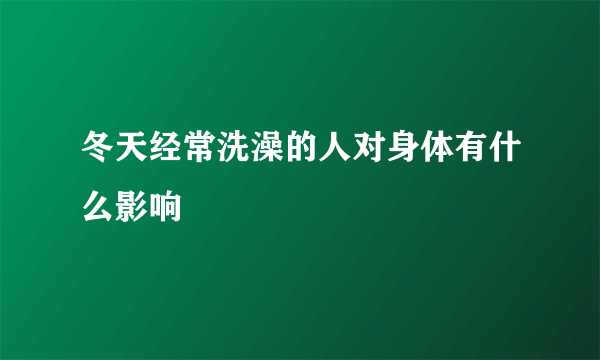 冬天经常洗澡的人对身体有什么影响